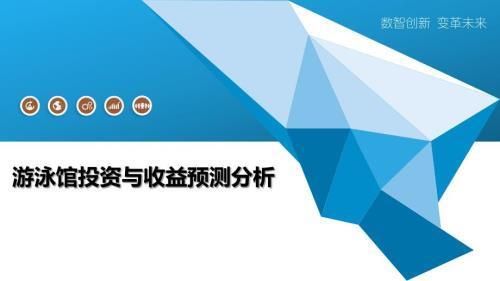 数智创新 变革未来

游泳馆投资与收益预测分析